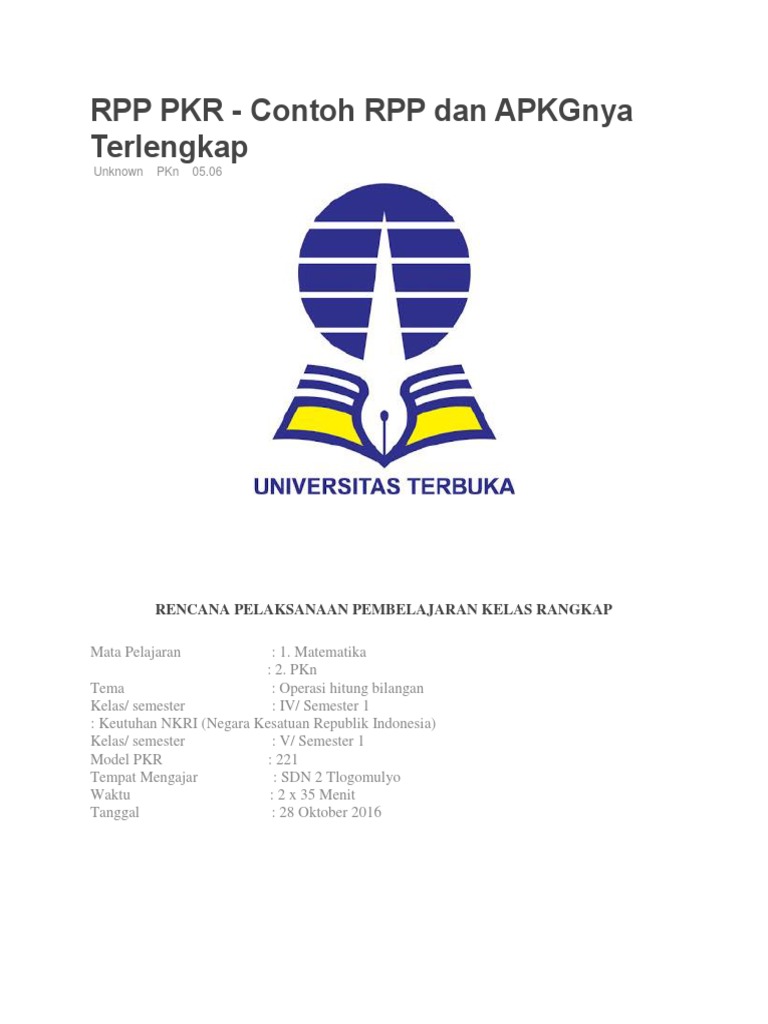 RPP PKR - Contoh RPP dan APKGnya Terlengkap

Unknown PKn 05.06

UNIVERSITAS TERBUKA

RENCANA PELAKSANAAN PEMBELAJARAN KELAS RANGKAP

Mata Pelajaran : 1. Matematika
: 2. PKn
Tema : Operasi hitung bilangan
Kelas/ semester : IV/ Semester 1
: Keutuhan NKRI (Negara Kesatuan Republik Indonesia)
Kelas/ semester : V/ Semester 1
Model PKR : 221
Tempat Mengajar : SDN 2 Tlogomulyo
Waktu : 2 x 35 Menit
Tanggal : 28 Oktober 2016